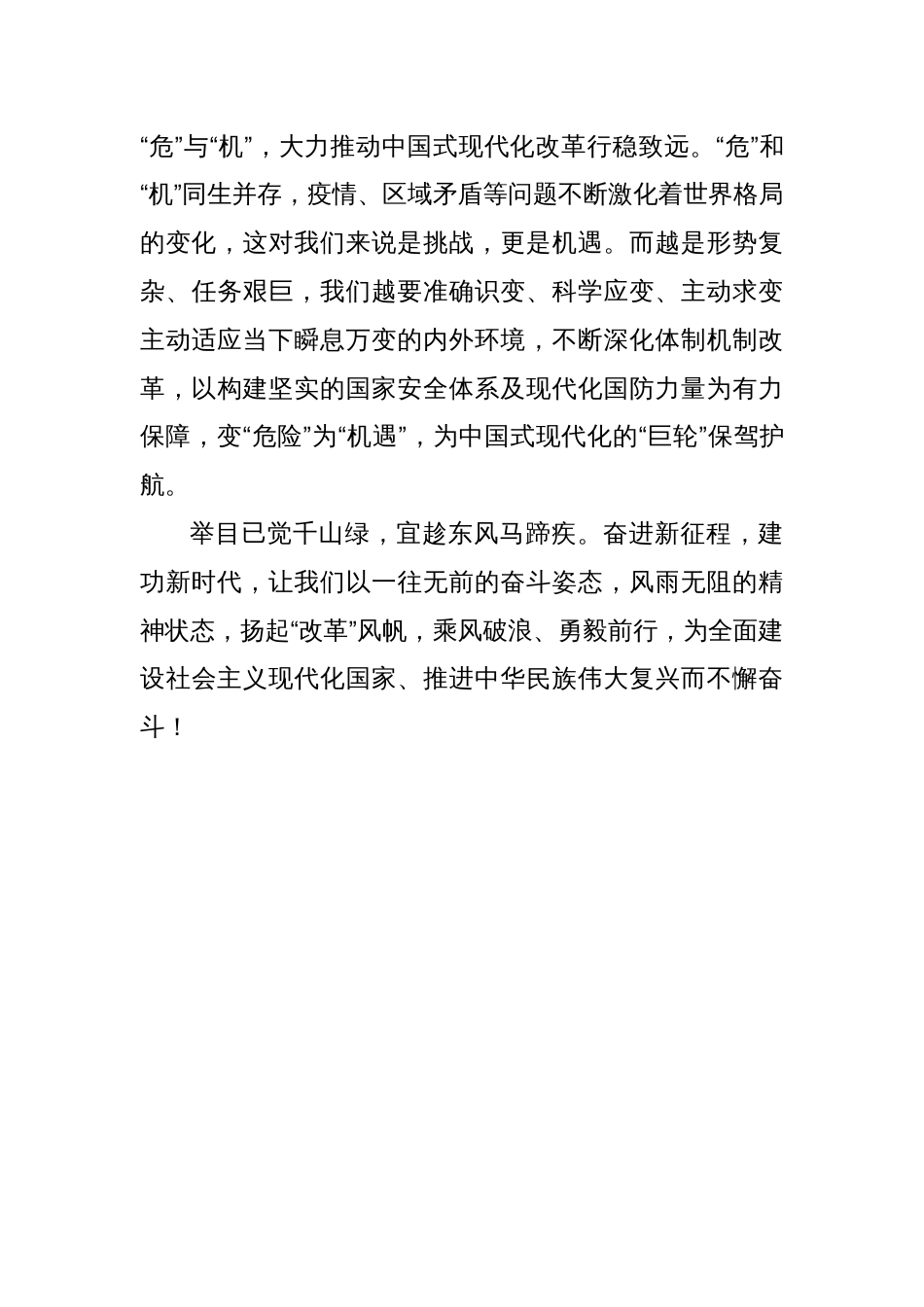 “危”与“机”，大力推动中国式现代化改革行稳致远。“危”和“机”同生并存，疫情、区域矛盾等问题不断激化着世界格局的变化，这对我们来说是挑战，更是机遇。而越是形势复杂、任务艰巨，我们越要准确识变、科学应变、主动求变主动适应当下瞬息万变的内外环境，不断深化体制机制改革，以构建坚实的国家安全体系及现代化国防力量为有力保障，变“危险”为“机遇”，为中国式现代化的“巨轮”保驾护航。

举目已觉千山绿，宜趁东风马蹄疾。奋进新征程，建功新时代，让我们以一往无前的奋斗姿态，风雨无阻的精神状态，扬起“改革”风帆，乘风破浪、勇毅前行，为全面建设社会主义现代化国家、推进中华民族伟大复兴而不懈奋斗！